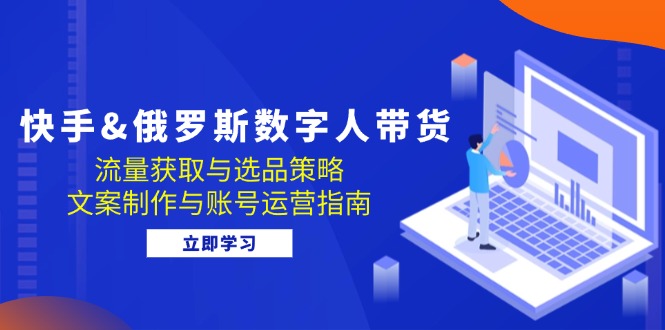 快手&俄罗斯数字人带货

流量获取与选品策略
文案制作与账号运营指南

立即学习